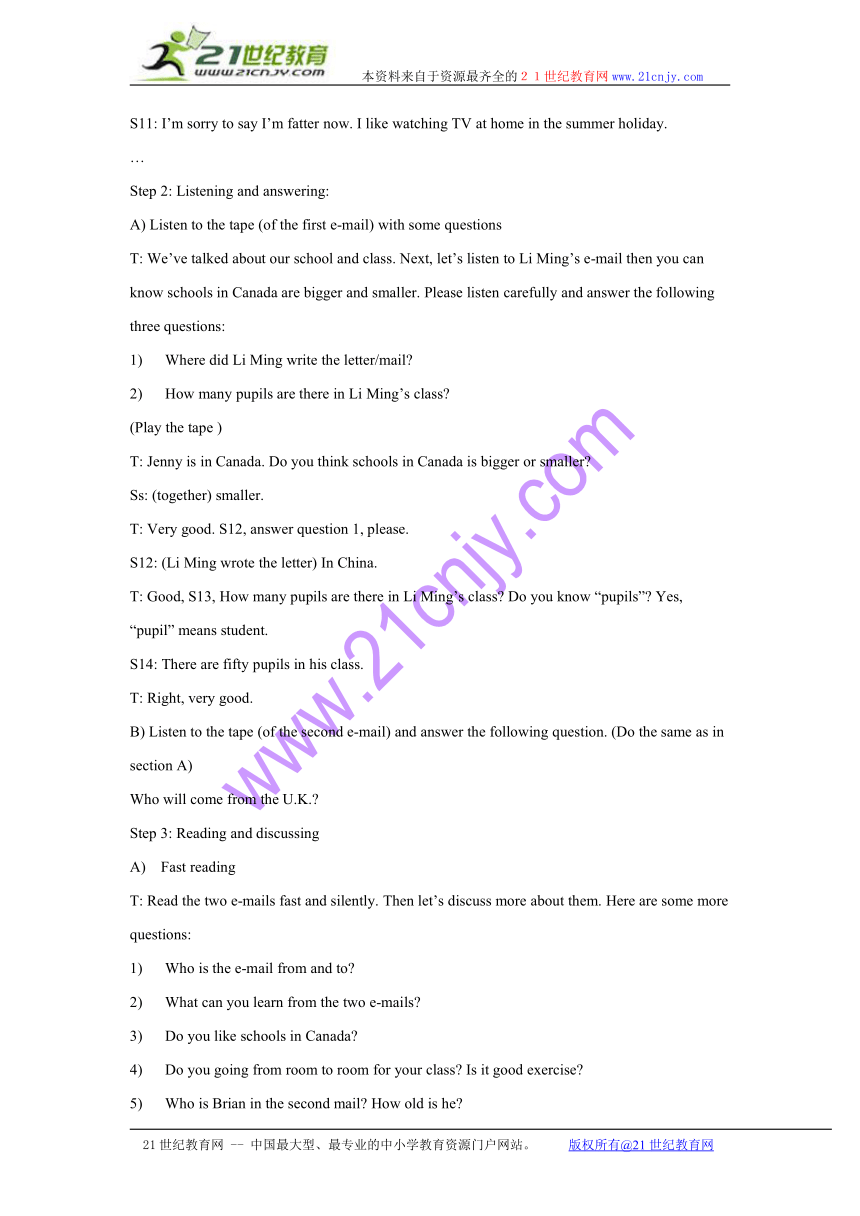 21世纪教育
www.21cnjy.com
本资料来自于资源最齐全的２１世纪教育网www.21cnjy.com

S11: I’m sorry to say I’m fatter now. I like watching TV at home in the summer holiday.

…

Step 2: Listening and answering:

A) Listen to the tape (of the first e-mail) with some questions

T: We’ve talked about our school and class. Next, let’s listen to Li Ming’s e-mail then you can know schools in Canada are bigger and smaller. Please listen carefully and answer the following three questions:

1) Where did Li Ming write the letter/mail?

2) How many pupils are there in Li Ming’s class?

(Play the tape )

T: Jenny is in Canada. Do you think schools in Canada is bigger or smaller?

Ss: (together) smaller.

T: Very good. S12, answer question 1, please.

S12: (Li Ming wrote the letter) In China.

T: Good, S13, How many pupils are there in Li Ming’s class? Do you know “pupils”? Yes, “pupil” means student.

S14: There are fifty pupils in his class.

T: Right, very good.

B) Listen to the tape (of the second e-mail) and answer the following question. (Do the same as in section A)

Who will come from the U.K.?

Step 3: Reading and discussing

A) Fast reading

T: Read the two e-mails fast and silently. Then let’s discuss more about them. Here are some more questions:

1) Who is the e-mail from and to?

2) What can you learn from the two e-mails?

3) Do you like schools in Canada?

4) Do you going from room to room for your class? Is it good exercise?

5) Who is Brian in the second mail? How old is he?

www.21cnjy.com

21世纪教育网 -- 中国最大型、最专业的中小学教育资源门户网站。 版权所有@21世纪教育网